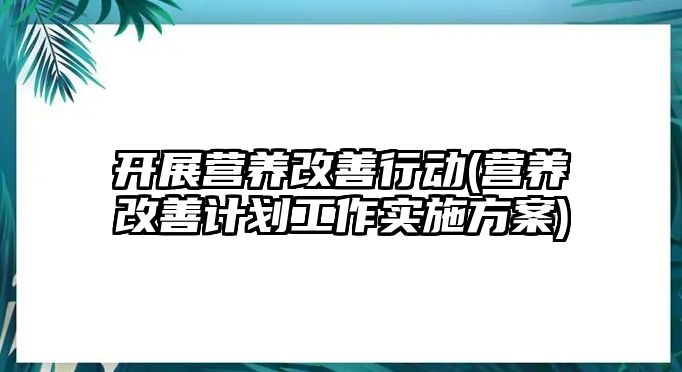 开展营养改善行动(营养改善计划工作实施方案)